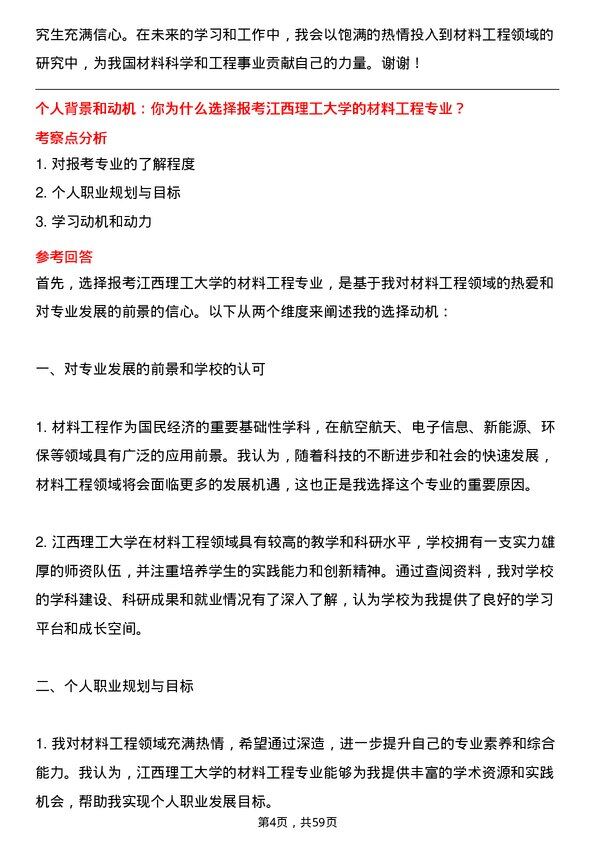 究生充满信心。在未来的学习和工作中，我会以饱满的热情投入到材料工程领域的研究中，为我国材料科学和工程事业贡献自己的力量。谢谢！

个人背景和动机：你为什么选择报考江西理工大学的材料工程专业？

考察点分析

1. 对报考专业的了解程度

2. 个人职业规划与目标

3. 学习动机和动力

参考回答

首先，选择报考江西理工大学的材料工程专业，是基于我对材料工程领域的热爱和对专业发展的前景的信心。以下从两个维度来阐述我的选择动机：

一、对专业发展的前景和学校的认可

1. 材料工程作为国民经济的重要基础性学科，在航空航天、电子信息、新能源、环保等领域具有广泛的应用前景。我认为，随着科技的不断进步和社会的快速发展，材料工程领域将会面临更多的发展机遇，这也正是我选择这个专业的重要原因。

2. 江西理工大学在材料工程领域具有较高的教学和科研水平，学校拥有一支实力雄厚的师资队伍，并注重培养学生的实践能力和创新精神。通过查阅资料，我对学校的学科建设、科研成果和就业情况有了深入了解，认为学校为我提供了良好的学习平台和成长空间。

二、个人职业规划与目标

1. 我对材料工程领域充满热情，希望通过深造，进一步提升自己的专业素养和综合能力。我认为，江西理工大学的材料工程专业能够为我提供丰富的学术资源和实践机会，帮助我实现个人职业发展目标。

第4页，共59页